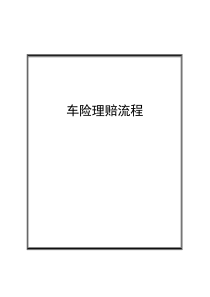 车险理赔流程